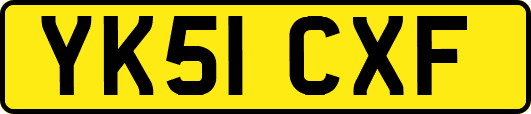 YK51 CXF